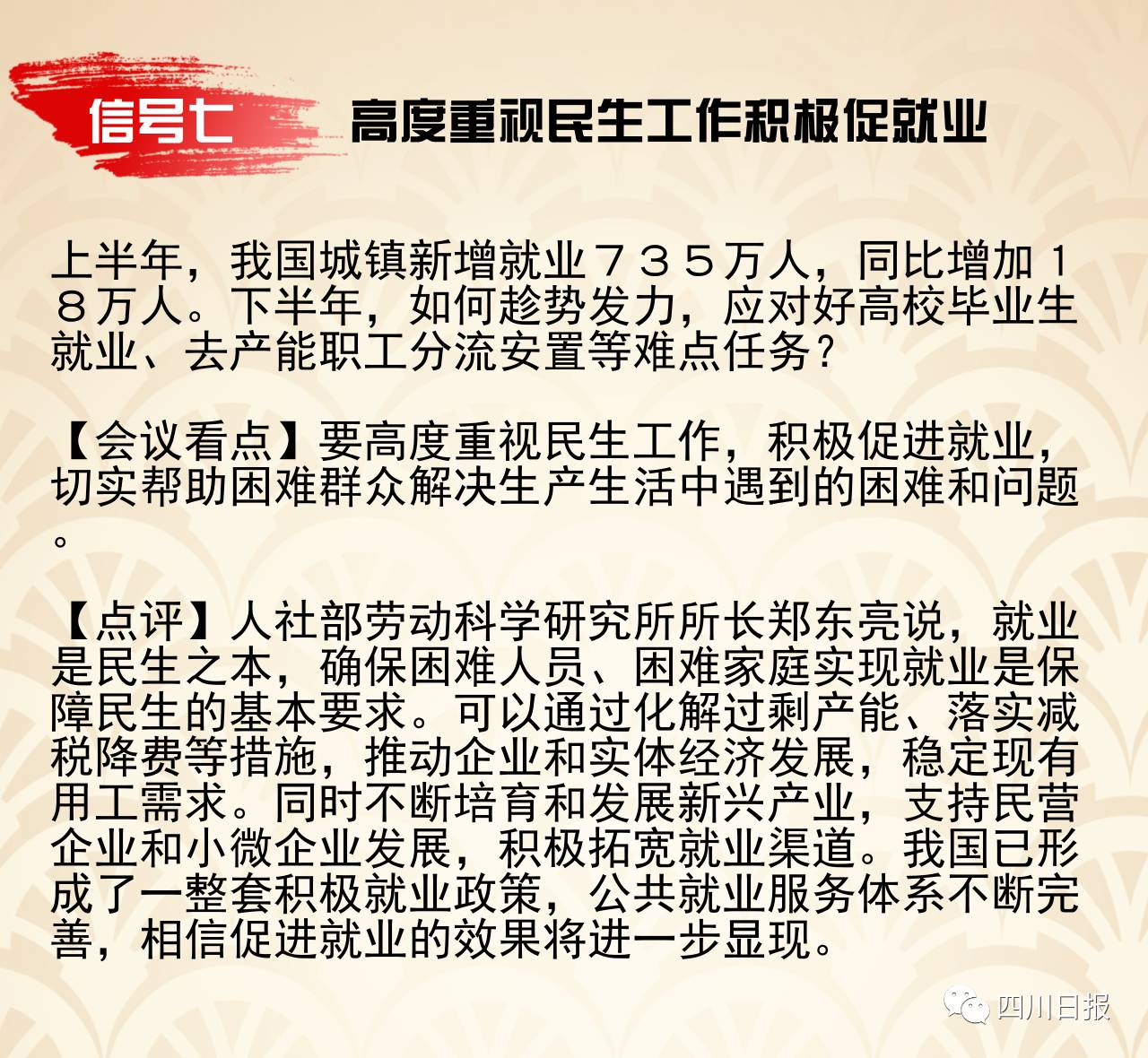 信号七 高度重视民生工作积极促就业

上半年，我国城镇新增就业735万人，同比增加18万人。下半年，如何趁势发力，应对好高校毕业生就业、去产能职工分流安置等难点任务？

【会议看点】要高度重视民生工作，积极促进就业，切实帮助困难群众解决生产生活中遇到的困难和问题。

【点评】人社部劳动科学研究所所长郑东亮说，就业是民生之本，确保困难人员、困难家庭实现就业是保障民生的基本要求。可以通过化解过剩产能、落实减税降费等措施，推动企业和实体经济发展，稳定现有用工需求。同时不断培育和发展新兴产业，支持民营企业和小微企业发展，积极拓宽就业渠道。我国已形成了一整套积极就业政策，公共就业服务体系不断完善，相信促进就业的效果将进一步显现。

四川日报